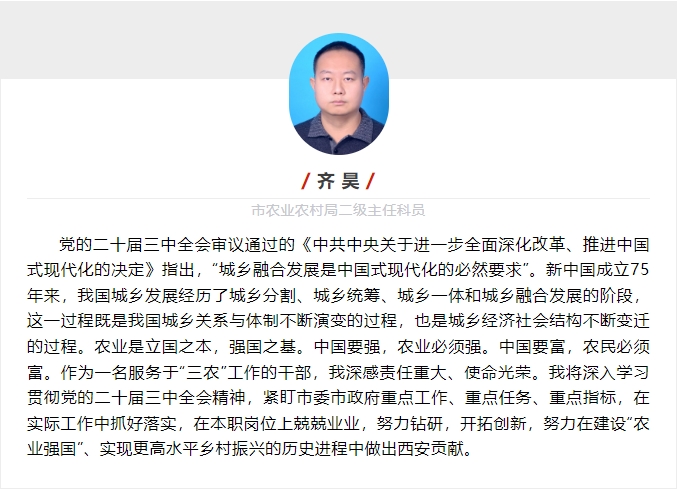 / 齐昊 /

市农业农村局二级主任科员

党的二十届三中全会审议通过的《中共中央关于进一步全面深化改革、推进中国式现代化的决定》指出，“城乡融合发展是中国式现代化的必然要求”。新中国成立75年来，我国城乡发展经历了城乡分割、城乡统筹、城乡一体和城乡融合发展的阶段，这一过程既是我国城乡关系与体制不断演变的过程，也是城乡经济社会结构不断变迁的过程。农业是立国之本，强国之基。中国要强，农业必须强。中国要富，农民必须富。作为一名服务于“三农”工作的干部，我深感责任重大、使命光荣。我将深入学习贯彻党的二十届三中全会精神，紧盯市委市政府重点工作、重点任务、重点指标，在实际工作中抓好落实，在本职岗位上兢兢业业，努力钻研，开拓创新，努力在建设“农业强国”、实现更高水平乡村振兴的历史进程中做出西安贡献。